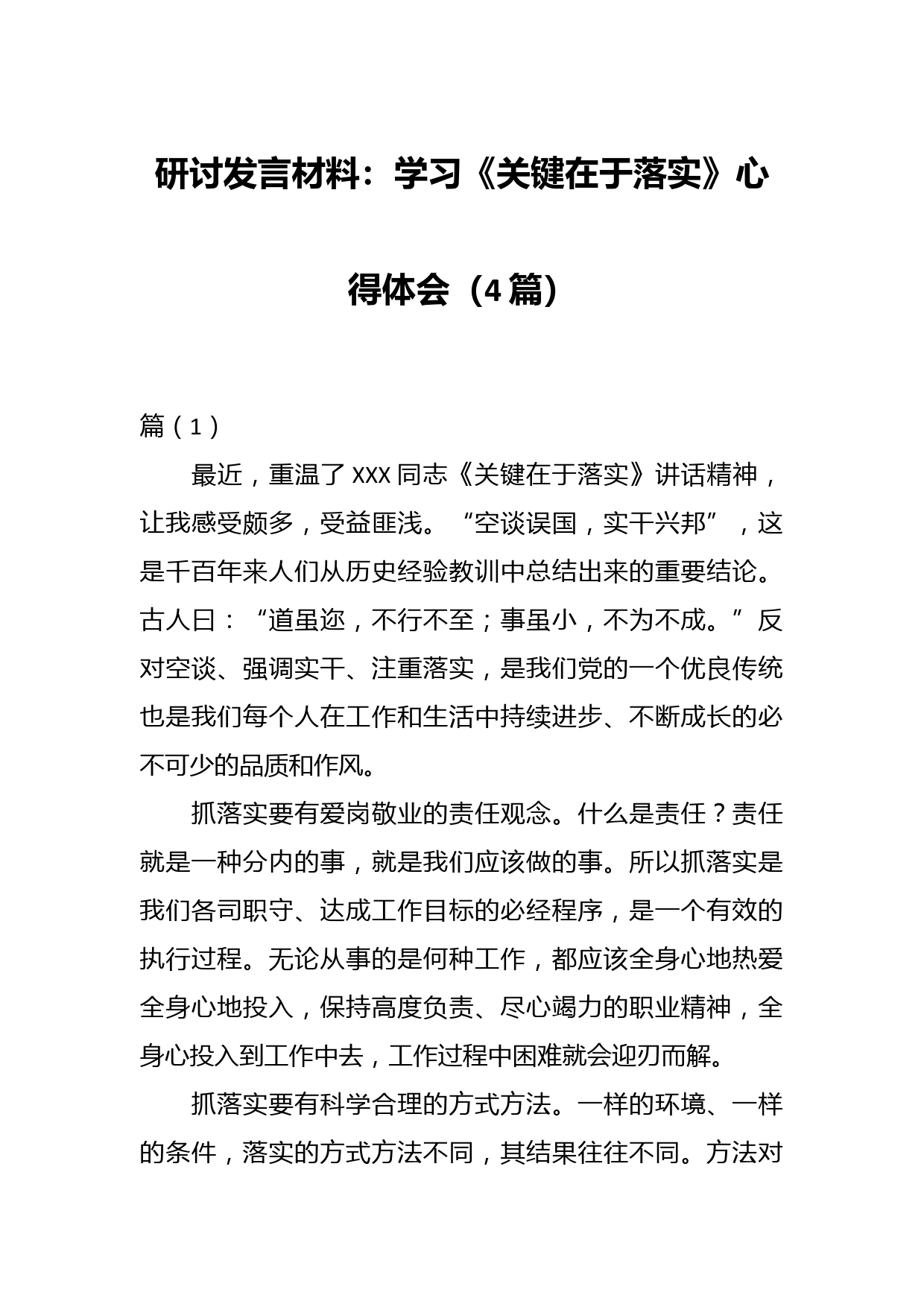 研讨发言材料：学习《关键在于落实》心得体会（4篇）

篇（1）

最近，重温了XXX同志《关键在于落实》讲话精神，让我感受颇多，受益匪浅。“空谈误国，实干兴邦”，这是千百年来人们从历史经验教训中总结出来的重要结论。古人曰：“道虽迩，不行不至；事虽小，不为不成。”反对空谈、强调实干、注重落实，是我们党的一个优良传统也是我们每个人在工作和生活中持续进步、不断成长的必不可少的品质和作风。

抓落实要有爱岗敬业的责任观念。什么是责任？责任就是一种分内的事，就是我们应该做的事。所以抓落实是我们各司职守、达成工作目标的必经程序，是一个有效的执行过程。无论从事的是何种工作，都应该全身心地热爱全身心地投入，保持高度负责、尽心竭力的职业精神，全身心投入到工作中去，工作过程中困难就会迎刃而解。

抓落实要有科学合理的方式方法。一样的环境、一样的条件，落实的方式方法不同，其结果往往不同。方法对